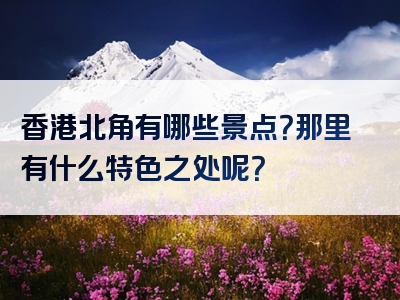 香港北角有哪些景点?那里有什么特色之处呢?